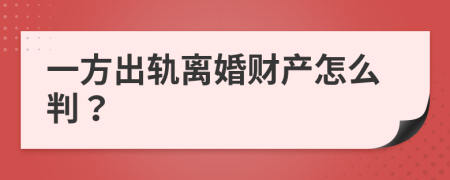 一方出轨离婚财产怎么判？